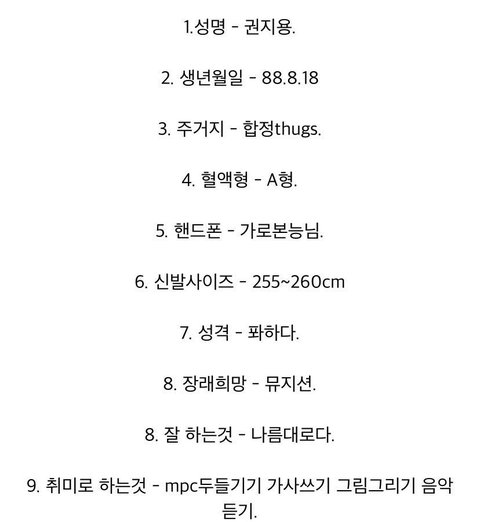 1.성명 - 권지용.

2. 생년월일 - 88.8.18

3. 주거지 - 합정thugs.

4. 혈액형 - A형.

5. 핸드폰 - 가로본능님.

6. 신발사이즈 - 255~260cm

7. 성격 - 퐈하다.

8. 장래희망 - 뮤지션.

8. 잘 하는것 - 나름대로다.

9. 취미로 하는것 - mpc두들기기 가사쓰기 그림그리기 음악듣기.